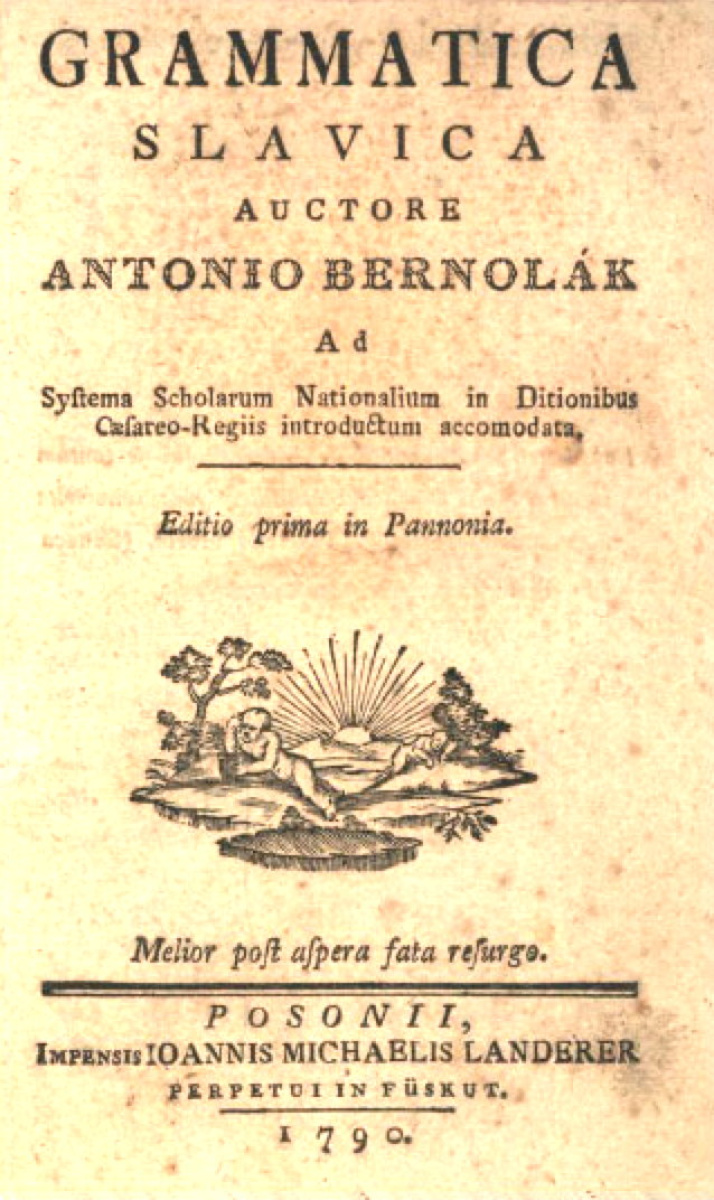 GRAMMATICA
SLAVICA
AUCTORE
ANTONIO BERNOLÁK
Ad
Systema Scholarum Nationalium in Ditionibus Cæsareo-Regiis introductum accomodata.

Editio prima in Pannonia.

Melior post aspera fata resurgo.

POSONII,
IMPENSIS IOANNIS MICHAELIS LANDERER
PERPETUI IN FÜSKUT.
1790.